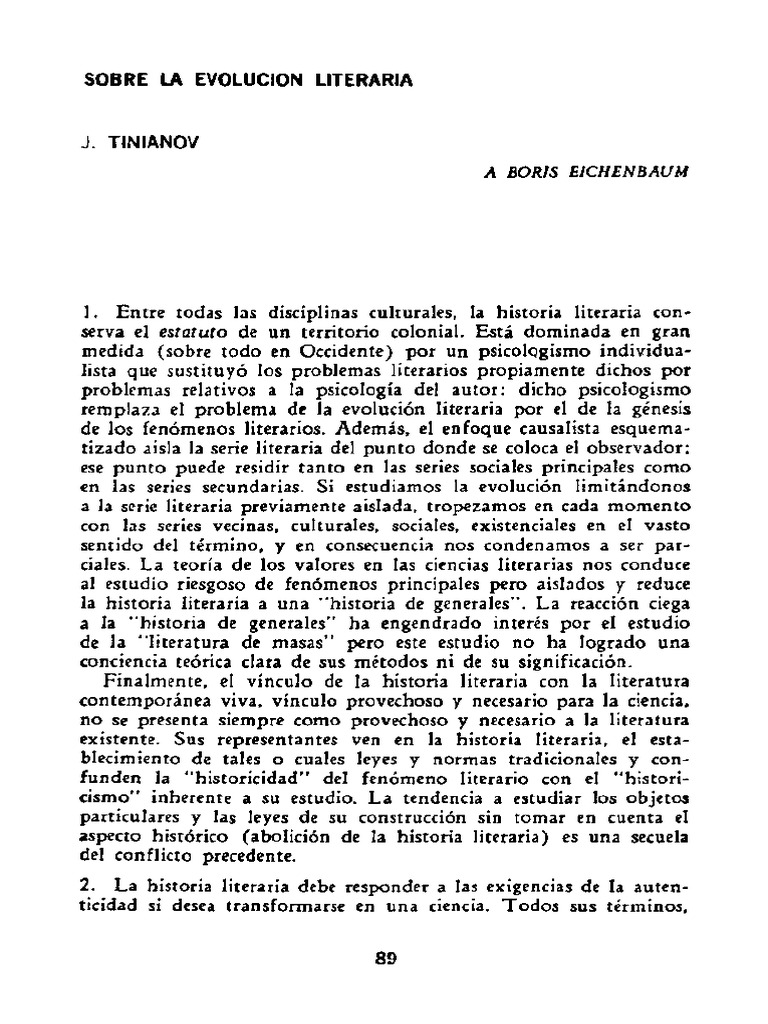 SOBRE LA EVOLUCION LITERARIA

J. TINIANOV

A BORIS EICHENBAUM

1. Entre todas las disciplinas culturales, la historia literaria conserva el estatuto de un territorio colonial. Está dominada en gran medida (sobre todo en Occidente) por un psicologismo individualista que sustituyó los problemas literarios propiamente dichos por problemas relativos a la psicología del autor: dicho psicologismo remplaza el problema de la evolución literaria por el de la génesis de los fenómenos literarios. Además, el enfoque causalista esquematizado aisla la serie literaria del punto donde se coloca el observador: ese punto puede residir tanto en las series sociales principales como en las series secundarias. Si estudiamos la evolución limitándonos a la serie literaria previamente aislada, tropezamos en cada momento con las series vecinas, culturales, sociales, existenciales en el vasto sentido del término, y en consecuencia nos condenamos a ser parciales. La teoría de los valores en las ciencias literarias nos conduce al estudio riesgoso de fenómenos principales pero aislados y reduce la historia literaria a una "historia de generales". La reacción ciega a la "historia de generales" ha engendrado interés por el estudio de la "literatura de masas" pero este estudio no ha logrado una conciencia teórica clara de sus métodos ni de su significación.
Finalmente, el vínculo de la historia literaria con la literatura contemporánea viva, vínculo provechoso y necesario para la ciencia, no se presenta siempre como provechoso y necesario a la literatura existente. Sus representantes ven en la historia literaria, el establecimiento de tales o cuales leyes y normas tradicionales y confunden la "historicidad" del fenómeno literario con el "historicismo" inherente a su estudio. La tendencia a estudiar los objetos particulares y las leyes de su construcción sin tomar en cuenta el aspecto histórico (abolición de la historia literaria) es una secuela del conflicto precedente.

2. La historia literaria debe responder a las exigencias de la autenticidad si desea transformarse en una ciencia. Todos sus términos,

89